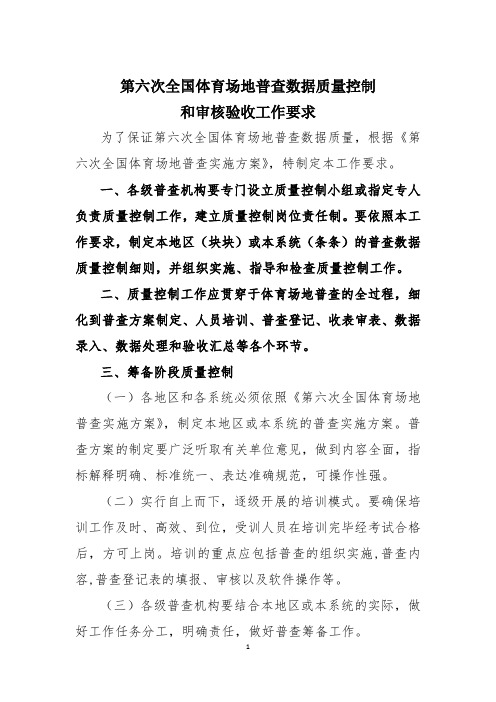 第六次全国体育场地普查数据质量控制
和审核验收工作要求

为了保证第六次全国体育场地普查数据质量，根据《第六次全国体育场地普查实施方案》，特制定本工作要求。

一、各级普查机构要专门设立质量控制小组或指定专人负责质量控制工作，建立质量控制岗位责任制。要依照本工作要求，制定本地区（块块）或本系统（条条）的普查数据质量控制细则，并组织实施、指导和检查质量控制工作。

二、质量控制工作应贯穿于体育场地普查的全过程，细化到普查方案制定、人员培训、普查登记、收表审表、数据录入、数据处理和验收汇总等各个环节。

三、筹备阶段质量控制

（一）各地区和各系统必须依照《第六次全国体育场地普查实施方案》，制定本地区或本系统的普查实施方案。普查方案的制定要广泛听取有关单位意见，做到内容全面，指标解释明确、标准统一、表达准确规范，可操作性强。

（二）实行自上而下，逐级开展的培训模式。要确保培训工作及时、高效、到位，受训人员在培训完毕经考试合格后，方可上岗。培训的重点应包括普查的组织实施，普查内容，普查登记表的填报、审核以及软件操作等。

（三）各级普查机构要结合本地区或本系统的实际，做好工作任务分工，明确责任，做好普查筹备工作。

1